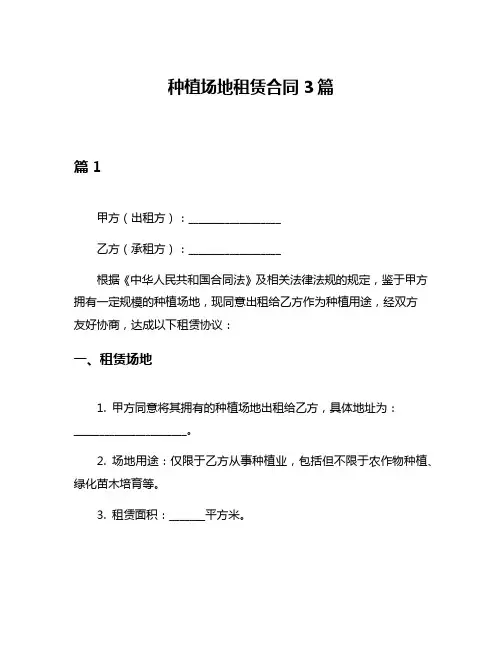 种植场地租赁合同 3 篇

篇 1

甲方（出租方）：________________

乙方（承租方）：________________

根据《中华人民共和国合同法》及相关法律法规的规定，鉴于甲方拥有一定规模的种植场地，现同意出租给乙方作为种植用途，经双方友好协商，达成以下租赁协议：

一、租赁场地

1. 甲方同意将其拥有的种植场地出租给乙方，具体地址为：____________________。

2. 场地用途：仅限于乙方从事种植业，包括但不限于农作物种植、绿化苗木培育等。

3. 租赁面积：______平方米。